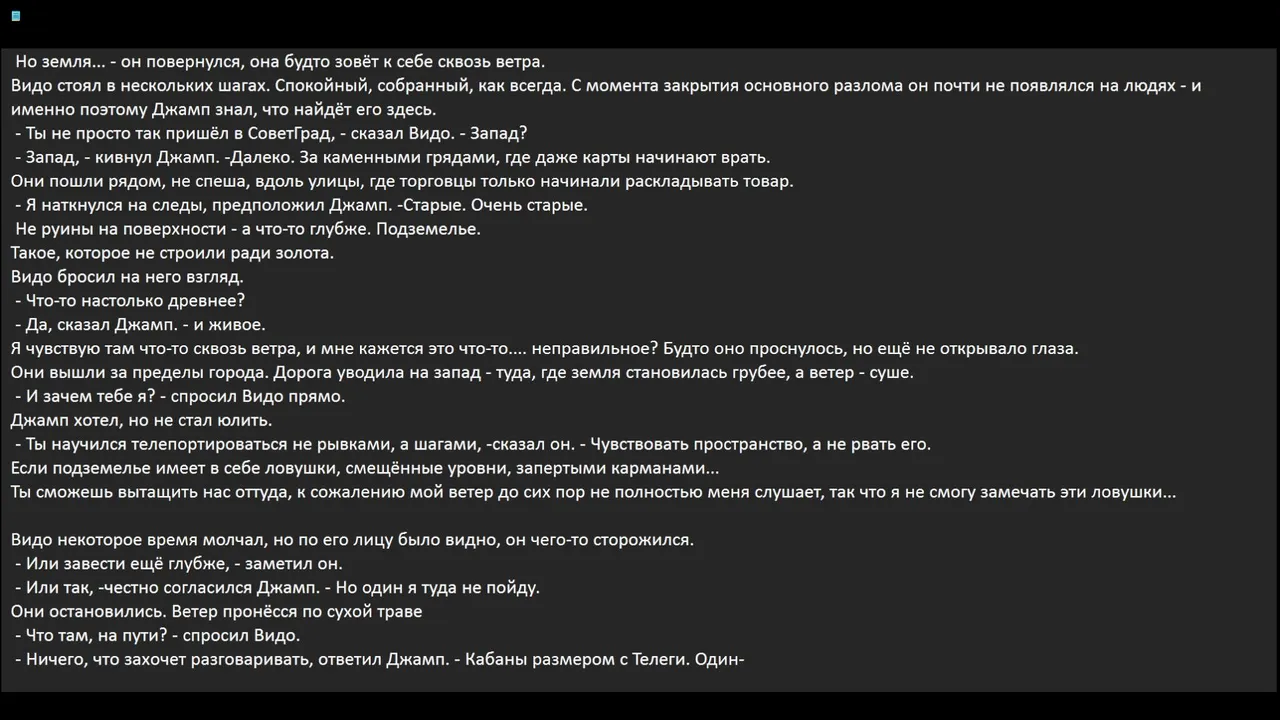 Но земля... - он повернулся, она будто зовёт к себе сквозь ветра.
Видо стоял в нескольких шагах. Спокойный, собранный, как всегда. С момента закрытия основного разлома он почти не появлялся на людях - и именно поэтому Джамп знал, что найдёт его здесь.
- Ты не просто так пришёл в СоветГрад, - сказал Видо. - Запад?
- Запад, - кивнул Джамп. -Далеко. За каменными грядами, где даже карты начинают врать.
Они пошли рядом, не спеша, вдоль улицы, где торговцы только начинали раскладывать товар.
- Я наткнулся на следы, предположил Джамп. -Старые. Очень старые.
Не руины на поверхности - а что-то глубже. Подземелье.
Такое, которое не строили ради золота.
Видо бросил на него взгляд.
- Что-то настолько древнее?
- Да, сказал Джамп. - и живое.
Я чувствую там что-то сквозь ветра, и мне кажется это что-то.... неправильное? Будто оно проснулось, но ещё не открывало глаза.
Они вышли за пределы города. Дорога уводила на запад - туда, где земля становилась грубее, а ветер - суше.
- И зачем тебе я? - спросил Видо прямо.
Джамп хотел, но не стал юлить.
- Ты научился телепортироваться не рывками, а шагами, -сказал он. - Чувствовать пространство, а не рвать его.
Если подземелье имеет в себе ловушки, смещённые уровни, запертыми карманами...
Ты сможешь вытащить нас оттуда, к сожалению мой ветер до сих пор не полностью меня слушает, так что я не смогу замечать эти ловушки...

Видо некоторое время молчал, но по его лицу было видно, он чего-то сторожился.
- Или завести ещё глубже, - заметил он.
- Или так, -честно согласился Джамп. - Но один я туда не пойду.
Они остановились. Ветер пронёсся по сухой траве
- Что там, на пути? - спросил Видо.
- Ничего, что захочет разговаривать, ответил Джамп. - Кабаны размером с Телеги. Один-